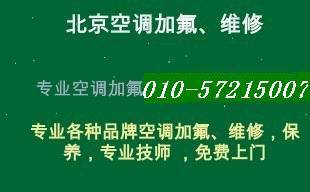 北京空调加氟、维修

专业空调加氟010-57215007

专业各种品牌空调加氟、维修，保养，专业技师 ，免费上门